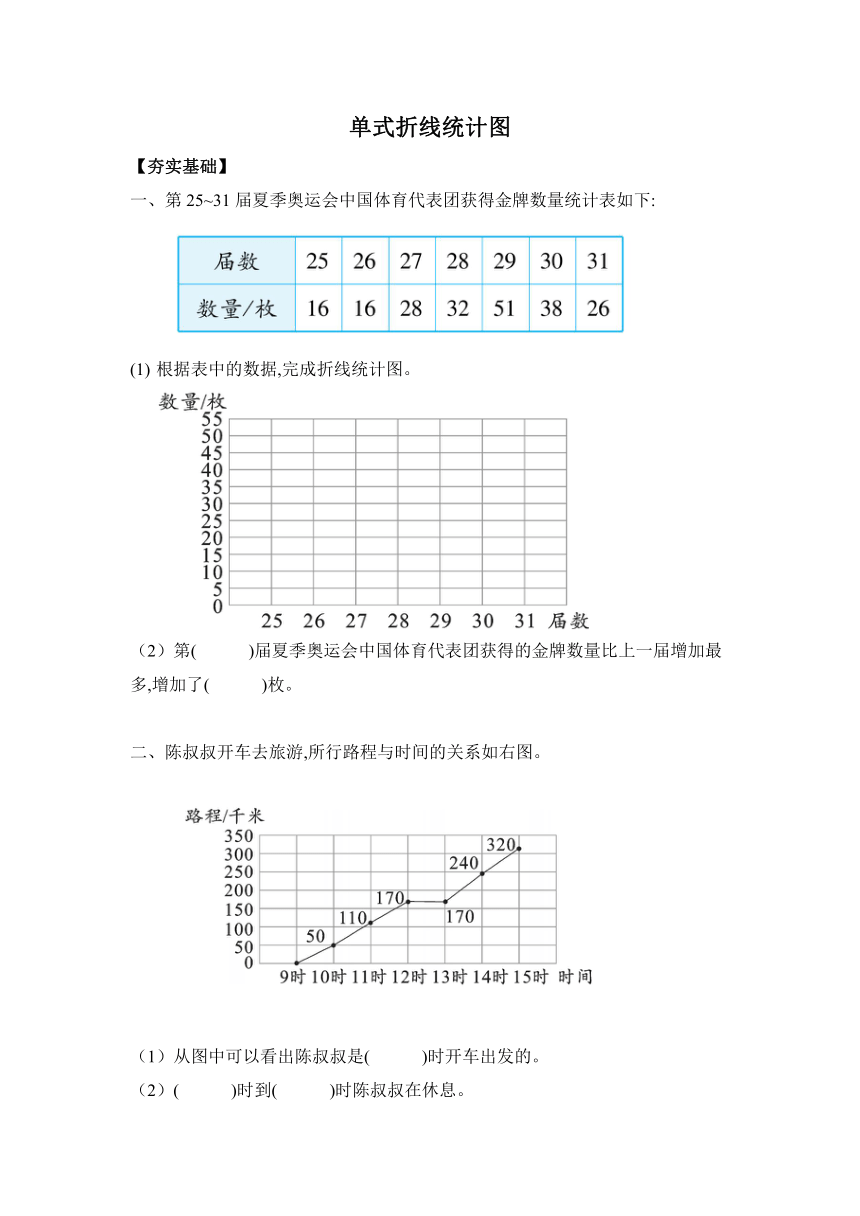 单式折线统计图

【夯实基础】

一、第 25~31 届夏季奥运会中国体育代表团获得金牌数量统计表如下:

| 届数 | 25 | 26 | 27 | 28 | 29 | 30 | 31 |
|---|---|---|---|---|---|---|---|
| 数量/枚 | 16 | 16 | 28 | 32 | 51 | 38 | 26 |

(1) 根据表中的数据,完成折线统计图。

数量/枚
55
50
45
40
35
30
25
20
15
10
5
0
25 26 27 28 29 30 31 届数

（2）第(　　)届夏季奥运会中国体育代表团获得的金牌数量比上一届增加最多,增加了(　　)枚。

二、陈叔叔开车去旅游,所行路程与时间的关系如右图。

路程/千米
350
300
250
200
150
100
50
0
50
110
170
170
240
320
9时 10时 11时 12时 13时 14时 15时 时间

（1）从图中可以看出陈叔叔是(　　)时开车出发的。

（2）(　　)时到(　　)时陈叔叔在休息。